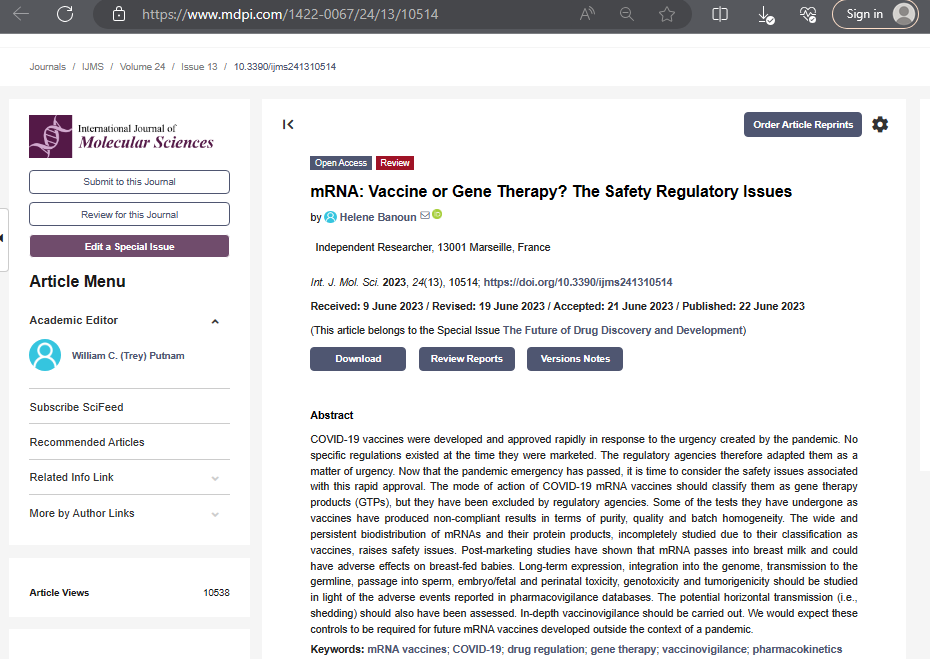 https://www.mdpi.com/1422-0067/24/13/10514

Sign in

Journals / IJMS / Volume 24 / Issue 13 / 10.3390/ijms241310514

International Journal of Molecular Sciences

Submit to this Journal

Review for this Journal

Edit a Special Issue

Article Menu

Academic Editor

William C. (Trey) Putnam

Subscribe SciFeed

Recommended Articles

Related Info Link

More by Author Links

Article Views 10538

Order Article Reprints

Open Access Review

mRNA: Vaccine or Gene Therapy? The Safety Regulatory Issues

by Helene Banoun

Independent Researcher, 13001 Marseille, France

Int. J. Mol. Sci. 2023, 24(13), 10514; https://doi.org/10.3390/ijms241310514

Received: 9 June 2023 / Revised: 19 June 2023 / Accepted: 21 June 2023 / Published: 22 June 2023

(This article belongs to the Special Issue The Future of Drug Discovery and Development)

Download Review Reports Versions Notes

Abstract

COVID-19 vaccines were developed and approved rapidly in response to the urgency created by the pandemic. No specific regulations existed at the time they were marketed. The regulatory agencies therefore adapted them as a matter of urgency. Now that the pandemic emergency has passed, it is time to consider the safety issues associated with this rapid approval. The mode of action of COVID-19 mRNA vaccines should classify them as gene therapy products (GTPs), but they have been excluded by regulatory agencies. Some of the tests they have undergone as vaccines have produced non-compliant results in terms of purity, quality and batch homogeneity. The wide and persistent biodistribution of mRNAs and their protein products, incompletely studied due to their classification as vaccines, raises safety issues. Post-marketing studies have shown that mRNA passes into breast milk and could have adverse effects on breast-fed babies. Long-term expression, integration into the genome, transmission to the germline, passage into sperm, embryo/fetal and perinatal toxicity, genotoxicity and tumorigenicity should be studied in light of the adverse events reported in pharmacovigilance databases. The potential horizontal transmission (i.e., shedding) should also have been assessed. In-depth vaccinovigilance should be carried out. We would expect these controls to be required for future mRNA vaccines developed outside the context of a pandemic.

Keywords: mRNA vaccines; COVID-19; drug regulation; gene therapy; vaccinovigilance; pharmacokinetics